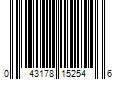 0 43178 15254 6